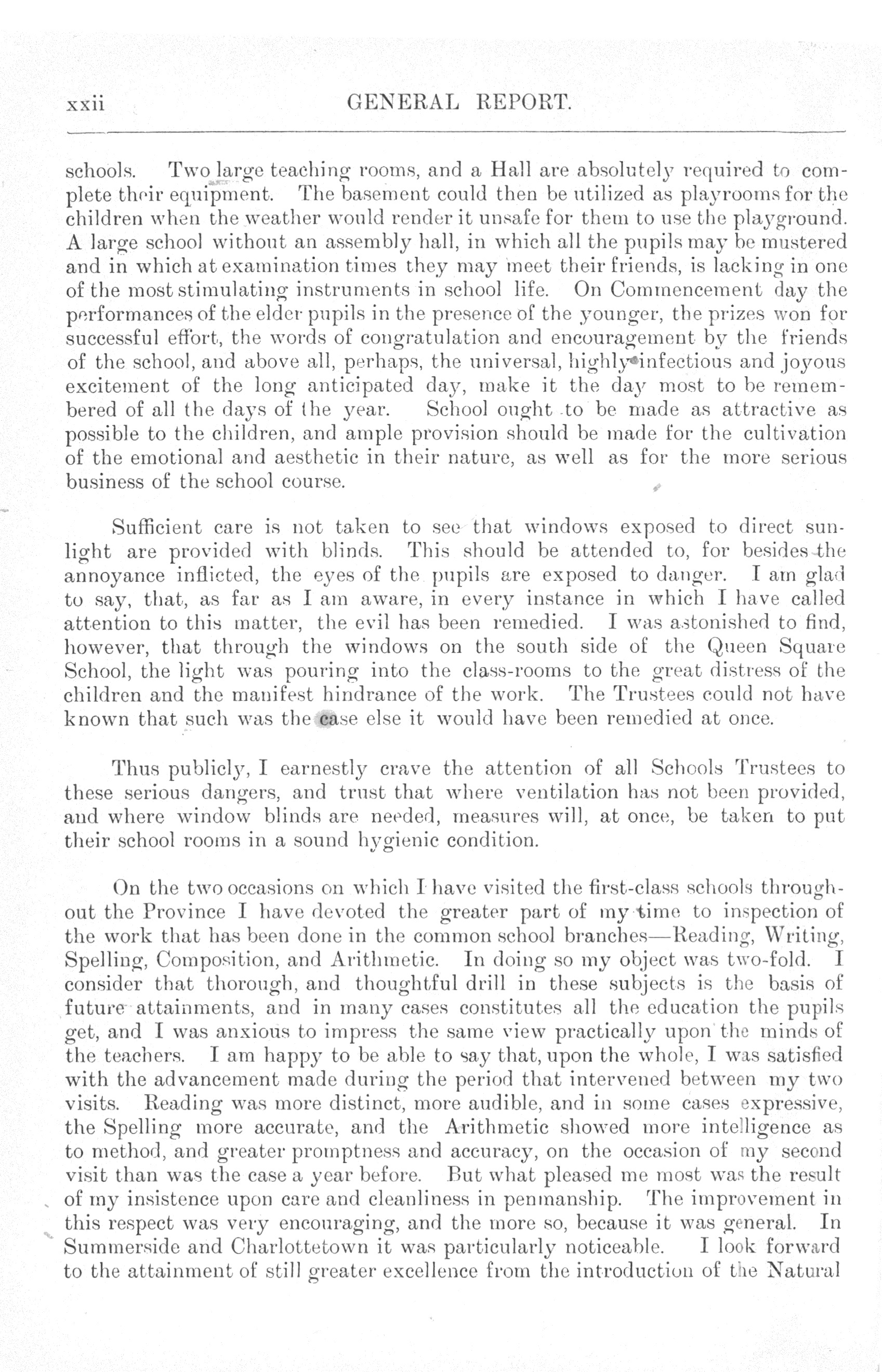 xxii GENERAL REPORT.

schools. Two large teaching rooms, and a Hall are absolutely required to complete their equipment. The basement could then be utilized as playrooms for the children when the weather would render it unsafe for them to use the playground. A large school without an assembly hall, in which all the pupils may be mustered and in which at examination times they may meet their friends, is lacking in one of the most stimulating instruments in school life. On Commencement day the performances of the elder pupils in the presence of the younger, the prizes won for successful effort, the words of congratulation and encouragement by the friends of the school, and above all, perhaps, the universal, highly infectious and joyous excitement of the long anticipated day, make it the day most to be remembered of all the days of the year. School ought to be made as attractive as possible to the children, and ample provision should be made for the cultivation of the emotional and aesthetic in their nature, as well as for the more serious business of the school course.

Sufficient care is not taken to see that windows exposed to direct sunlight are provided with blinds. This should be attended to, for besides the annoyance inflicted, the eyes of the pupils are exposed to danger. I am glad to say, that, as far as I am aware, in every instance in which I have called attention to this matter, the evil has been remedied. I was astonished to find, however, that through the windows on the south side of the Queen Square School, the light was pouring into the class-rooms to the great distress of the children and the manifest hindrance of the work. The Trustees could not have known that such was the case else it would have been remedied at once.

Thus publicly, I earnestly crave the attention of all Schools Trustees to these serious dangers, and trust that where ventilation has not been provided, and where window blinds are needed, measures will, at once, be taken to put their school rooms in a sound hygienic condition.

On the two occasions on which I have visited the first-class schools throughout the Province I have devoted the greater part of my time to inspection of the work that has been done in the common school branches—Reading, Writing, Spelling, Composition, and Arithmetic. In doing so my object was two-fold. I consider that thorough, and thoughtful drill in these subjects is the basis of future attainments, and in many cases constitutes all the education the pupils get, and I was anxious to impress the same view practically upon the minds of the teachers. I am happy to be able to say that, upon the whole, I was satisfied with the advancement made during the period that intervened between my two visits. Reading was more distinct, more audible, and in some cases expressive, the Spelling more accurate, and the Arithmetic showed more intelligence as to method, and greater promptness and accuracy, on the occasion of my second visit than was the case a year before. But what pleased me most was the result of my insistence upon care and cleanliness in penmanship. The improvement in this respect was very encouraging, and the more so, because it was general. In Summerside and Charlottetown it was particularly noticeable. I look forward to the attainment of still greater excellence from the introduction of the Natural